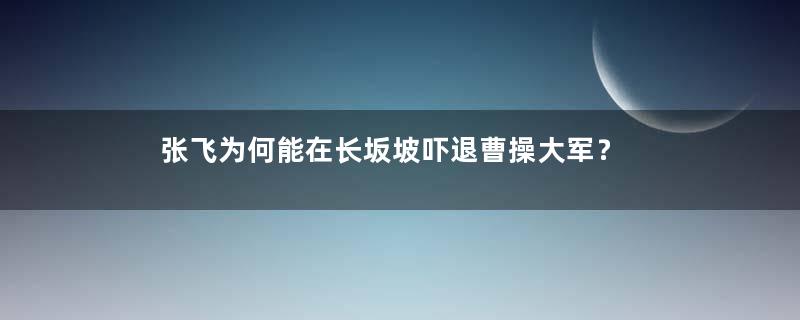 张飞为何能在长坂坡吓退曹操大军？